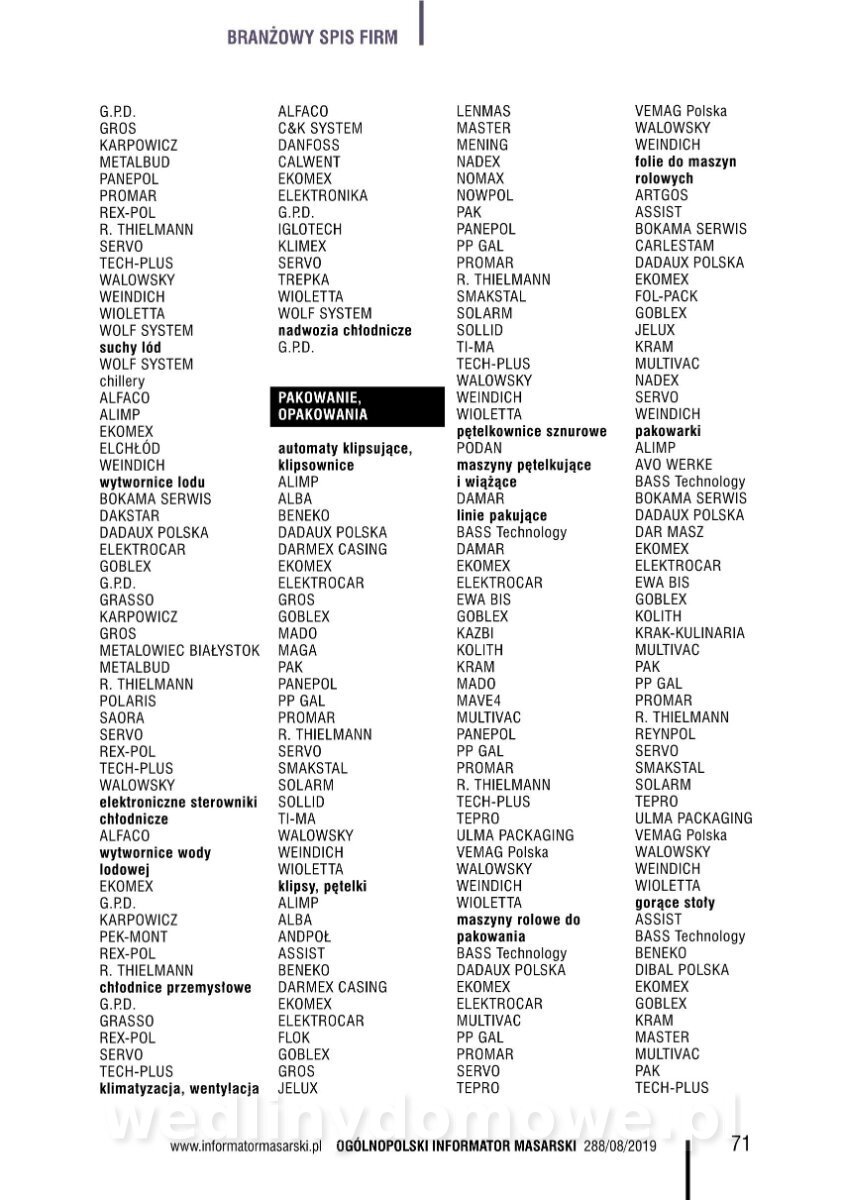 BRANŻOWY SPIS FIRM

G.P.D.
GROS
KARPOWICZ
METALBUD
PANEPOL
PROMAR
REX-POL
R. THIELMANN
SERVO
TECH-PLUS
WALOWSKY
WEINDICH
WIOLETTA
WOLF SYSTEM
**suchy lód**
WOLF SYSTEM
chillery
ALFACO
ALIMP
EKOMEX
ELCHŁÓD
WEINDICH
**wytwornice lodu**
BOKAMA SERWIS
DAKSTAR
DADAUX POLSKA
ELEKTROCAR
GOBLEX
G.P.D.
GRASSO
KARPOWICZ
GROS
METALOWIEC BIAŁYSTOK
METALBUD
R. THIELMANN
POLARIS
SAORA
SERVO
REX-POL
TECH-PLUS
WALOWSKY
**elektroniczne sterowniki chłodnicze**
ALFACO
**wytwornice wody lodowej**
EKOMEX
G.P.D.
KARPOWICZ
PEK-MONT
REX-POL
R. THIELMANN
**chłodnice przemysłowe**
G.P.D.
GRASSO
REX-POL
SERVO
TECH-PLUS
**klimatyzacja, wentylacja**

ALFACO
C&K SYSTEM
DANFOSS
CALWENT
EKOMEX
ELEKTRONIKA
G.P.D.
IGLOTECH
KLIMEX
SERVO
TREPKA
WIOLETTA
WOLF SYSTEM
**nadwozia chłodnicze**
G.P.D.

PAKOWANIE, OPAKOWANIA

**automaty klipsujące, klipsownice**
ALIMP
ALBA
BENEKO
DADAUX POLSKA
DARMEX CASING
EKOMEX
ELEKTROCAR
GROS
GOBLEX
MADO
MAGA
PAK
PANEPOL
PP GAL
PROMAR
R. THIELMANN
SERVO
SMAKSTAL
SOLARM
SOLLID
TI-MA
WALOWSKY
WEINDICH
WIOLETTA
**klipsy, pętelki**
ALIMP
ALBA
ANDPOŁ
ASSIST
BENEKO
DARMEX CASING
EKOMEX
ELEKTROCAR
FLOK
GOBLEX
GROS
JELUX

LENMAS
MASTER
MENING
NADEX
NOMAX
NOWPOL
PAK
PANEPOL
PP GAL
PROMAR
R. THIELMANN
SMAKSTAL
SOLARM
SOLLID
TI-MA
TECH-PLUS
WALOWSKY
WEINDICH
WIOLETTA
**pętelkownice sznurowe**
PODAN
**maszyny pętelkujące i wiążące**
DAMAR
**linie pakujące**
BASS Technology
DAMAR
EKOMEX
ELEKTROCAR
EWA BIS
GOBLEX
KAZBI
KOLITH
KRAM
MADO
MAVE4
MULTIVAC
PANEPOL
PP GAL
PROMAR
R. THIELMANN
TECH-PLUS
TEPRO
ULMA PACKAGING
VEMAG Polska
WALOWSKY
WEINDICH
WIOLETTA
**maszyny rolowe do pakowania**
BASS Technology
DADAUX POLSKA
EKOMEX
ELEKTROCAR
MULTIVAC
PP GAL
PROMAR
SERVO
TEPRO

VEMAG Polska
WALOWSKY
WEINDICH
**folie do maszyn rolowych**
ARTGOS
ASSIST
BOKAMA SERWIS
CARLESTAM
DADAUX POLSKA
EKOMEX
FOL-PACK
GOBLEX
JELUX
KRAM
MULTIVAC
NADEX
SERVO
WEINDICH
**pakowarki**
ALIMP
AVO WERKE
BASS Technology
BOKAMA SERWIS
DADAUX POLSKA
DAR MASZ
EKOMEX
ELEKTROCAR
EWA BIS
GOBLEX
KOLITH
KRAK-KULINARIA
MULTIVAC
PAK
PP GAL
PROMAR
R. THIELMANN
REYNPOL
SERVO
SMAKSTAL
SOLARM
TEPRO
ULMA PACKAGING
VEMAG Polska
WALOWSKY
WEINDICH
WIOLETTA
**gorące stoły**
ASSIST
BASS Technology
BENEKO
DIBAL POLSKA
EKOMEX
GOBLEX
KRAM
MASTER
MULTIVAC
PAK
TECH-PLUS

wedlinydomowe.pl

www.informatormasarski.pl OGÓLNOPOLSKI INFORMATOR MASARSKI 288/08/2019 71